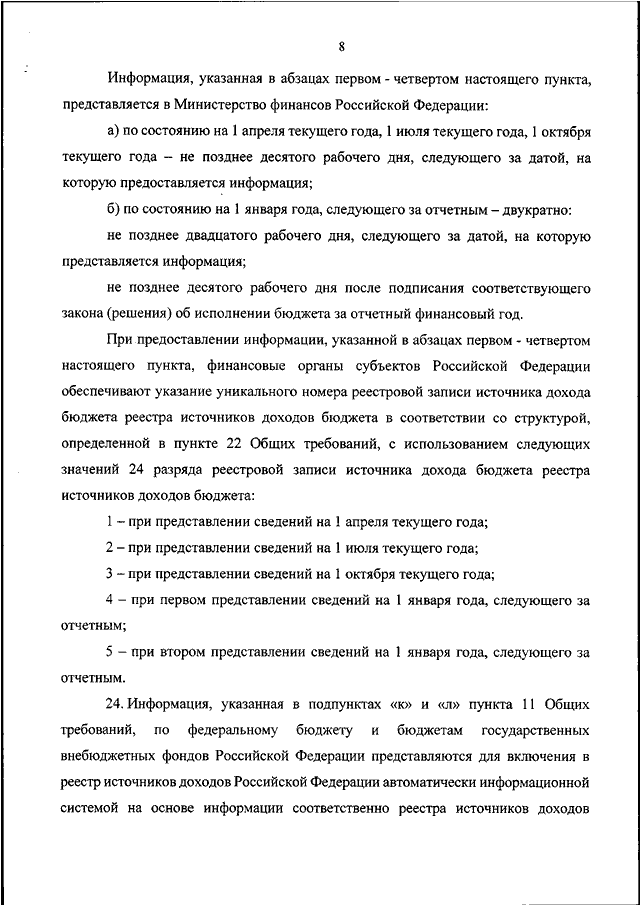 8

Информация, указанная в абзацах первом - четвертом настоящего пункта, представляется в Министерство финансов Российской Федерации:

а) по состоянию на 1 апреля текущего года, 1 июля текущего года, 1 октября текущего года – не позднее десятого рабочего дня, следующего за датой, на которую предоставляется информация;

б) по состоянию на 1 января года, следующего за отчетным – двукратно:

не позднее двадцатого рабочего дня, следующего за датой, на которую представляется информация;

не позднее десятого рабочего дня после подписания соответствующего закона (решения) об исполнении бюджета за отчетный финансовый год.

При предоставлении информации, указанной в абзацах первом - четвертом настоящего пункта, финансовые органы субъектов Российской Федерации обеспечивают указание уникального номера реестровой записи источника дохода бюджета реестра источников доходов бюджета в соответствии со структурой, определенной в пункте 22 Общих требований, с использованием следующих значений 24 разряда реестровой записи источника дохода бюджета реестра источников доходов бюджета:

1 – при представлении сведений на 1 апреля текущего года;

2 – при представлении сведений на 1 июля текущего года;

3 – при представлении сведений на 1 октября текущего года;

4 – при первом представлении сведений на 1 января года, следующего за отчетным;

5 – при втором представлении сведений на 1 января года, следующего за отчетным.

24. Информация, указанная в подпунктах «к» и «л» пункта 11 Общих требований, по федеральному бюджету и бюджетам государственных внебюджетных фондов Российской Федерации представляются для включения в реестр источников доходов Российской Федерации автоматически информационной системой на основе информации соответственно реестра источников доходов